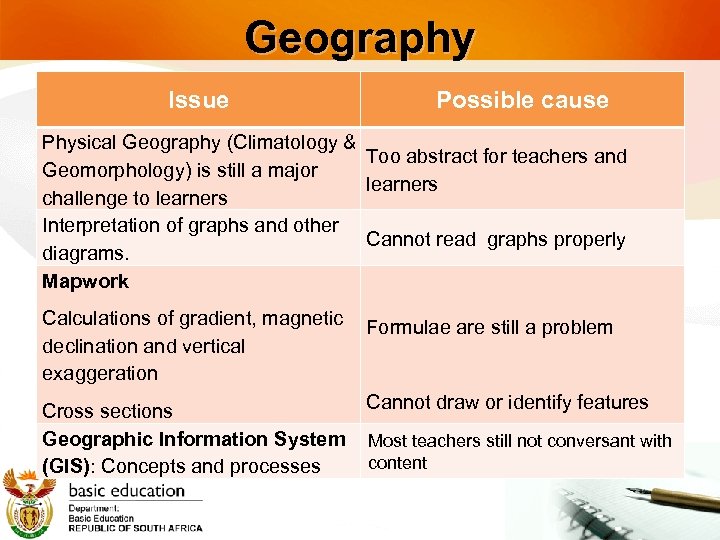 Geography

| Issue | Possible cause |
|---|---|
| Physical Geography (Climatology & Geomorphology) is still a major challenge to learners | Too abstract for teachers and learners |
| Interpretation of graphs and other diagrams. | Cannot read graphs properly |
| Mapwork Calculations of gradient, magnetic declination and vertical exaggeration Cross sections | Formulae are still a problem Cannot draw or identify features |
| Geographic Information System (GIS): Concepts and processes | Most teachers still not conversant with content |

basic education
Department:
Basic Education
REPUBLIC OF SOUTH AFRICA